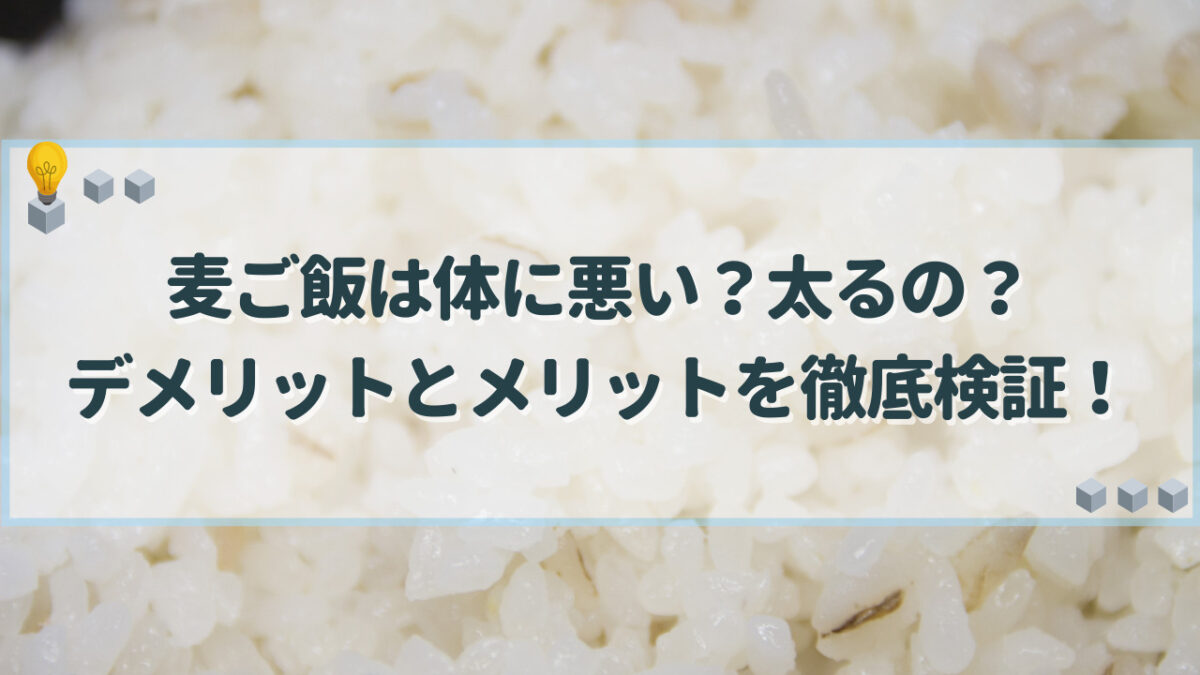 麦ご飯は体に悪い？太るの？
デメリットとメリットを徹底検証！